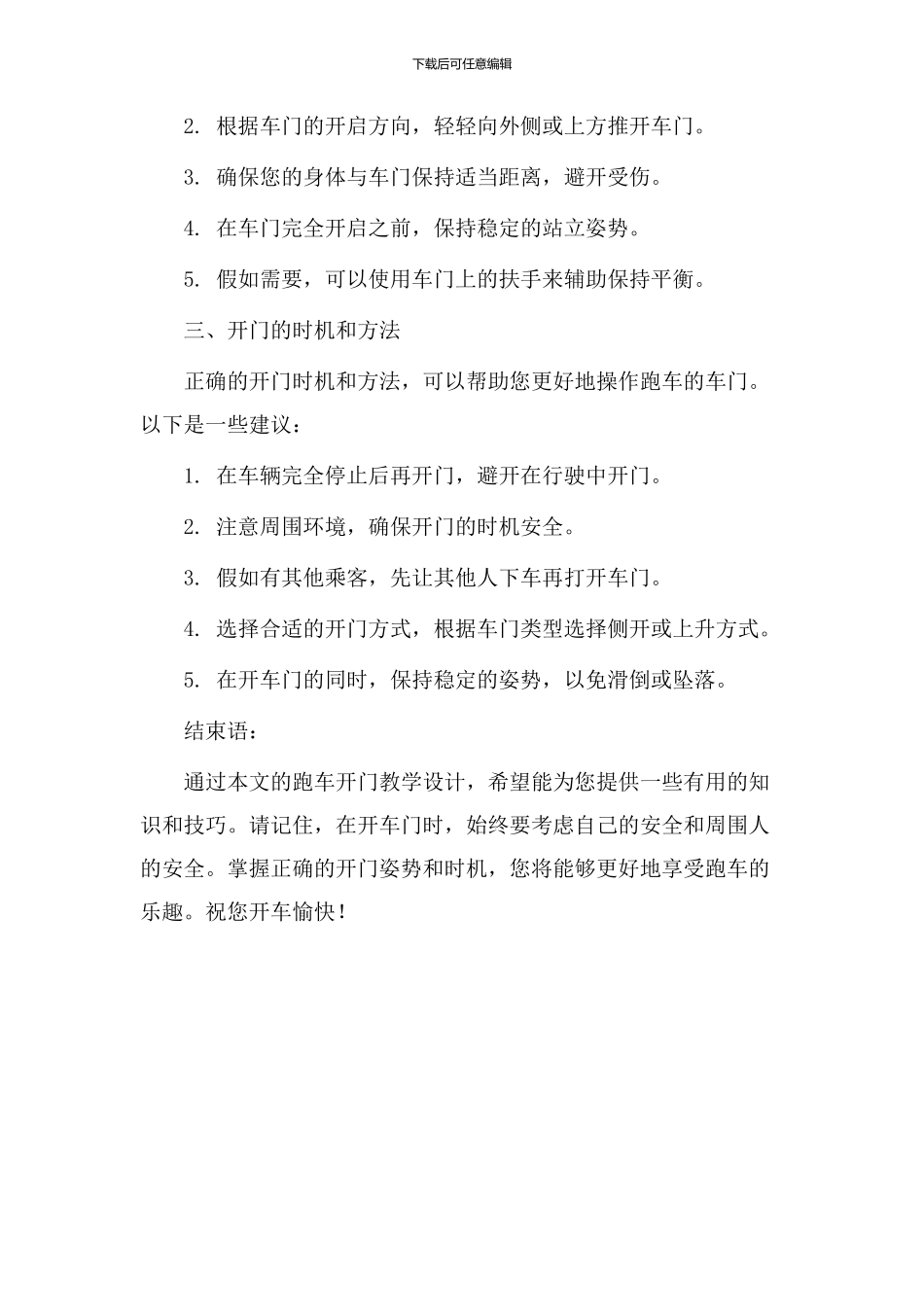 下载后可任意编辑

2. 根据车门的开启方向，轻轻向外侧或上方推开车门。

3. 确保您的身体与车门保持适当距离，避开受伤。

4. 在车门完全开启之前，保持稳定的站立姿势。

5. 假如需要，可以使用车门上的扶手来辅助保持平衡。

三、开门的时机和方法

正确的开门时机和方法，可以帮助您更好地操作跑车的车门。以下是一些建议：

1. 在车辆完全停止后再开门，避开在行驶中开门。

2. 注意周围环境，确保开门的时机安全。

3. 假如有其他乘客，先让其他人下车再打开车门。

4. 选择合适的开门方式，根据车门类型选择侧开或上升方式。

5. 在开车门的同时，保持稳定的姿势，以免滑倒或坠落。

结束语：

通过本文的跑车开门教学设计，希望能为您提供一些有用的知识和技巧。请记住，在开车门时，始终要考虑自己的安全和周围人的安全。掌握正确的开门姿势和时机，您将能够更好地享受跑车的乐趣。祝您开车愉快！